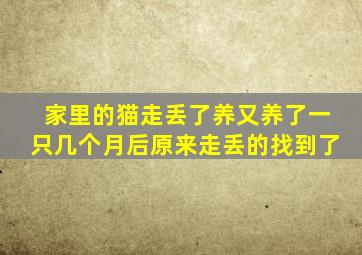 家里的猫走丢了养又养了一只几个月后原来走丢的找到了